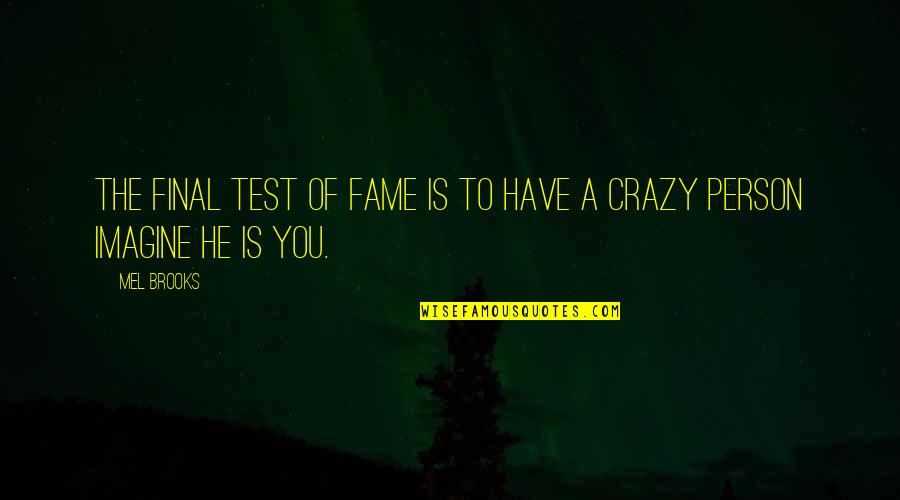 THE FINAL TEST OF FAME IS TO HAVE A CRAZY PERSON IMAGINE HE IS YOU.

MEL BROOKS

WISEFAMOUSQUOTES.COM